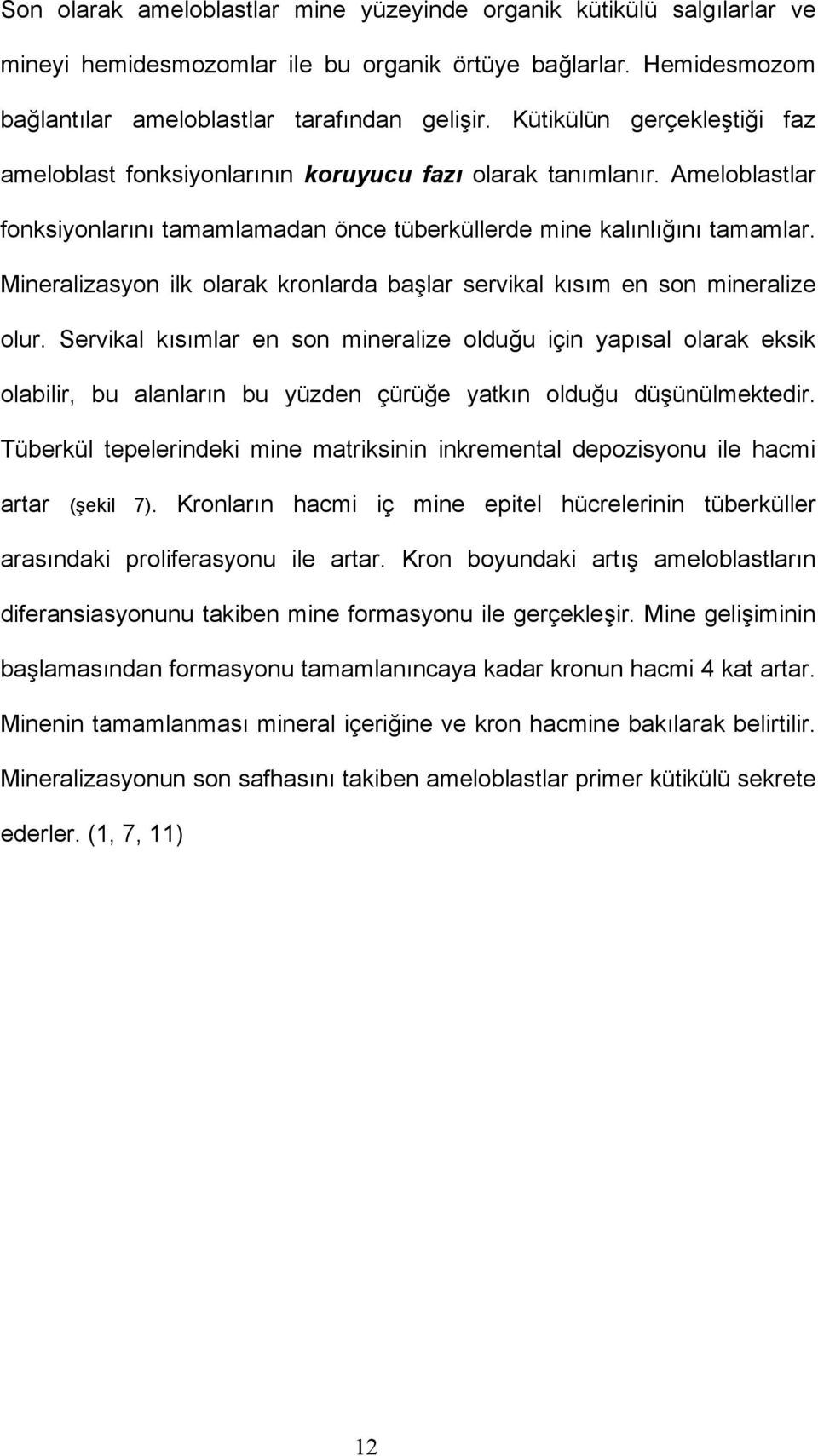 Son olarak ameloblastlar mine yüzeyinde organik kütikülü salgılarlar ve mineyi hemidesmozomlar ile bu organik örtüye bağlarlar. Hemidesmozom bağlantılar ameloblastlar tarafından gelişir. Kütikülün gerçekleştiği faz ameloblast fonksiyonlarının koruyucu fazı olarak tanımlanır. Ameloblastlar fonksiyonlarını tamamlamadan önce tüberküllerde mine kalınlığını tamamlar. Mineralizasyon ilk olarak kronlarda başlar servikal kısım en son mineralize olur. Servikal kısımlar en son mineralize olduğu için yapısal olarak eksik olabilir, bu alanların bu yüzden çürüğe yatkın olduğu düşünülmektedir. Tüberkül tepelerindeki mine matriksinin inkremental depozisyonu ile hacmi artar (şekil 7). Kronların hacmi iç mine epitel hücrelerinin tüberküller arasındaki proliferasyonu ile artar. Kron boyundaki artış ameloblastların diferansiasyonunu takiben mine formasyonu ile gerçekleşir. Mine gelişiminin başlamasından formasyonu tamamlanıncaya kadar kronun hacmi 4 kat artar. Minenin tamamlanması mineral içeriğine ve kron hacmine bakılarak belirtilir. Mineralizasyonun son safhasını takiben ameloblastlar primer kütikülü sekrete ederler. (1, 7, 11)

12